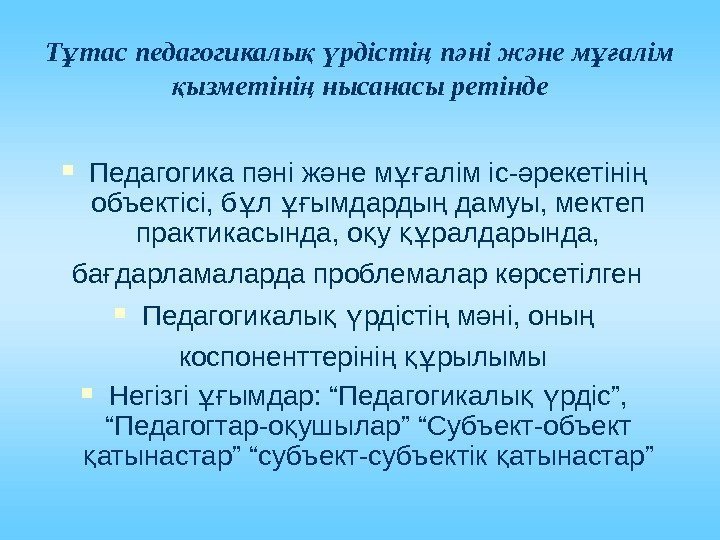 Тұтас педагогикалық үрдістің пәні және мұғалім қызметінің нысанасы ретінде

Педагогика пәні және мұғалім іс-әрекетінің объектісі, бұл ұғымдардың дамуы, мектеп практикасында, оқу құралдарында, бағдарламаларда проблемалар көрсетілген

Педагогикалық үрдістің мәні, оның коспоненттерінің құрылымы

Негізгі ұғымдар: “Педагогикалық үрдіс”, “Педагогтар-оқушылар” “Субъект-объект қатынастар” “субъект-субъектік қатынастар”